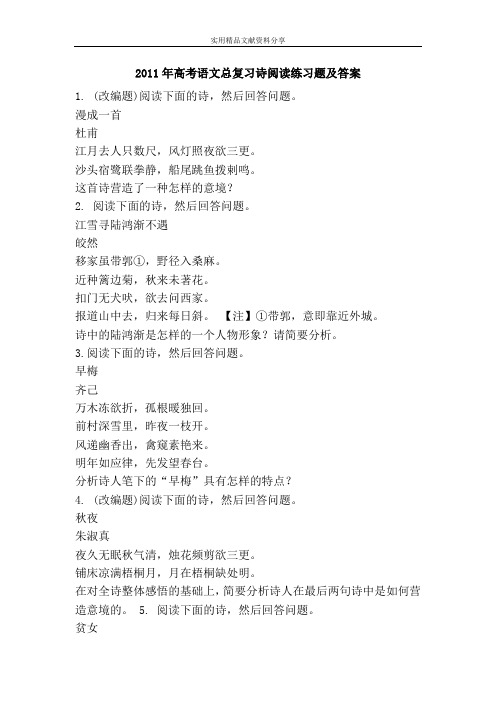 实用精品文献资料分享

2011年高考语文总复习诗阅读练习题及答案

1. (改编题)阅读下面的诗，然后回答问题。

漫成一首

杜甫

江月去人只数尺，风灯照夜欲三更。

沙头宿鹭联拳静，船尾跳鱼拨剌鸣。

这首诗营造了一种怎样的意境？

2. 阅读下面的诗，然后回答问题。

江雪寻陆鸿渐不遇

皎然

移家虽带郭①，野径入桑麻。

近种篱边菊，秋来未著花。

扣门无犬吠，欲去问西家。

报道山中去，归来每日斜。 【注】①带郭，意即靠近外城。

诗中的陆鸿渐是怎样的一个人物形象？请简要分析。

3.阅读下面的诗，然后回答问题。

早梅

齐己

万木冻欲折，孤根暖独回。

前村深雪里，昨夜一枝开。

风递幽香出，禽窥素艳来。

明年如应律，先发望春台。

分析诗人笔下的“早梅”具有怎样的特点？

4. (改编题)阅读下面的诗，然后回答问题。

秋夜

朱淑真

夜久无眠秋气清，烛花频剪欲三更。

铺床凉满梧桐月，月在梧桐缺处明。

在对全诗整体感悟的基础上，简要分析诗人在最后两句诗中是如何营造意境的。 5. 阅读下面的诗，然后回答问题。

贫女